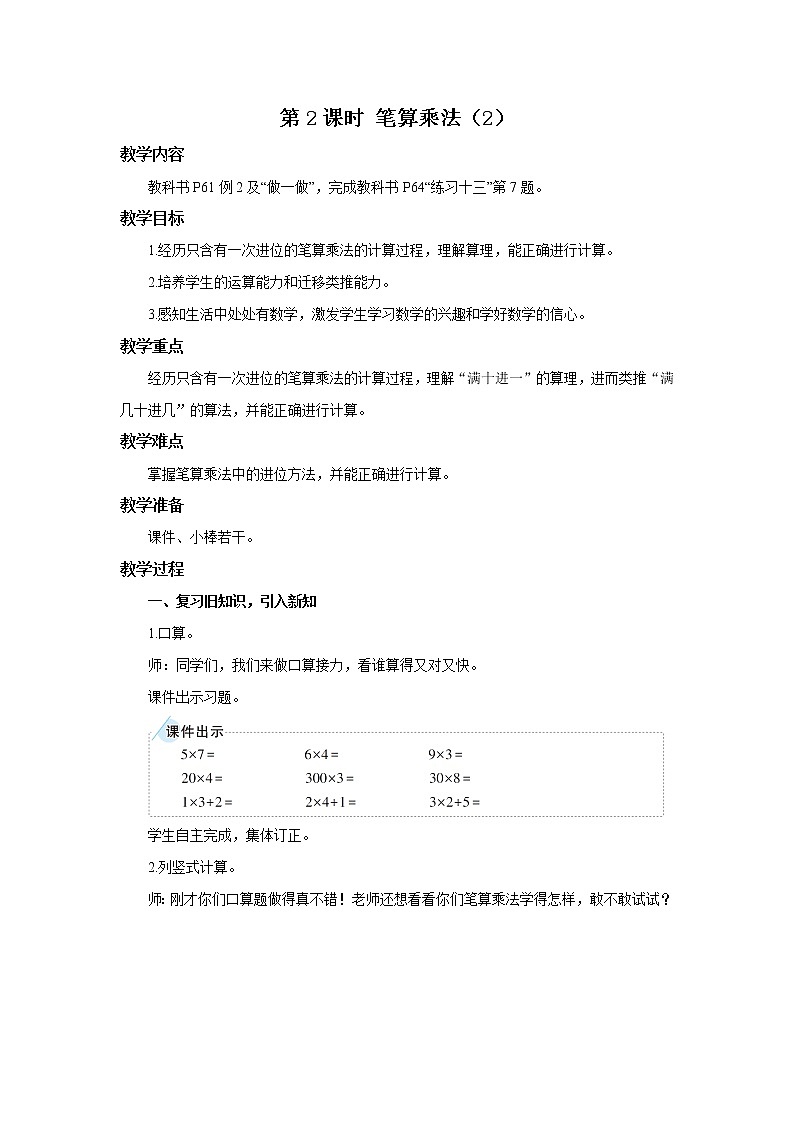 第 2 课时 笔算乘法（2）

教学内容

教科书 P61 例 2 及“做一做”，完成教科书 P64“练习十三”第 7 题。

教学目标

1.经历只含有一次进位的笔算乘法的计算过程，理解算理，能正确进行计算。

2.培养学生的运算能力和迁移类推能力。

3.感知生活中处处有数学，激发学生学习数学的兴趣和学好数学的信心。

教学重点

经历只含有一次进位的笔算乘法的计算过程，理解“满十进一”的算理，进而类推“满几十进几”的算法，并能正确进行计算。

教学难点

掌握笔算乘法中的进位方法，并能正确进行计算。

教学准备

课件、小棒若干。

教学过程

一、复习旧知识，引入新知

1.口算。

师：同学们，我们来做口算接力，看谁算得又对又快。

课件出示习题。

课件出示

$5\times7=$　　$6\times4=$　　$9\times3=$

$20\times4=$　　$300\times3=$　　$30\times8=$

$1\times3+2=$　　$2\times4+1=$　　$3\times2+5=$

学生自主完成，集体订正。

2.列竖式计算。

师: 刚才你们口算题做得真不错！老师还想看看你们笔算乘法学得怎样，敢不敢试试？